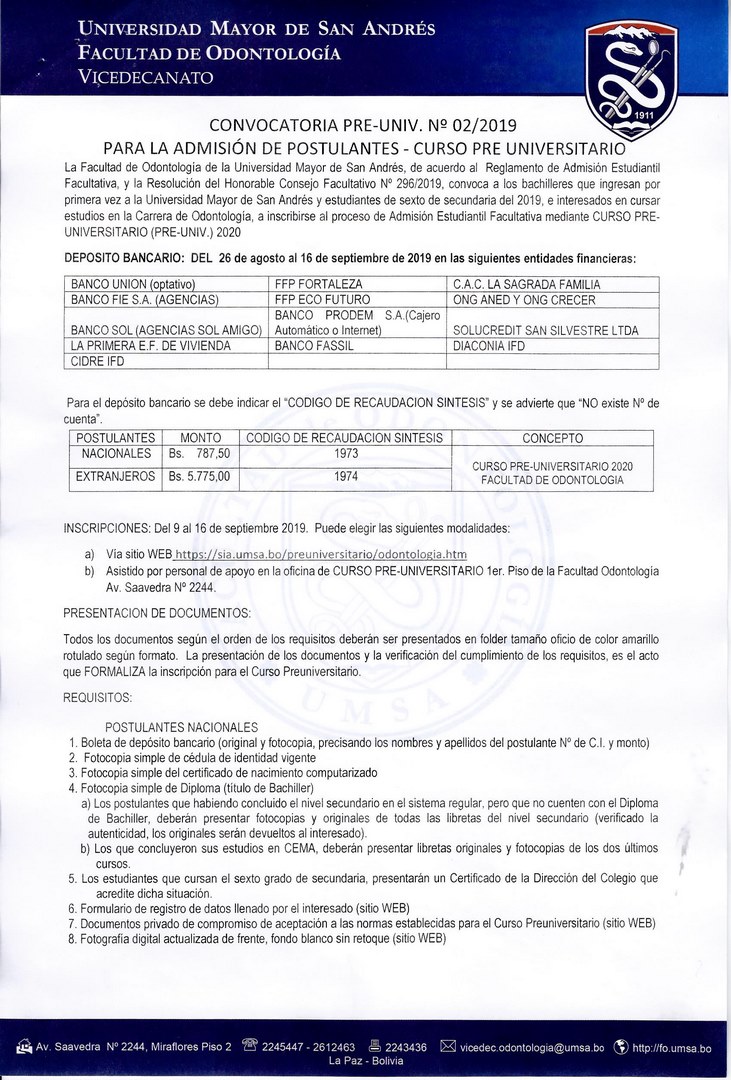 UNIVERSIDAD MAYOR DE SAN ANDRÉS
FACULTAD DE ODONTOLOGÍA
VICEDECANATO

1911

CONVOCATORIA PRE-UNIV. Nº 02/2019
PARA LA ADMISIÓN DE POSTULANTES - CURSO PRE UNIVERSITARIO

La Facultad de Odontología de la Universidad Mayor de San Andrés, de acuerdo al Reglamento de Admisión Estudiantil Facultativa, y la Resolución del Honorable Consejo Facultativo Nº 296/2019, convoca a los bachilleres que ingresan por primera vez a la Universidad Mayor de San Andrés y estudiantes de sexto de secundaria del 2019, e interesados en cursar estudios en la Carrera de Odontología, a inscribirse al proceso de Admisión Estudiantil Facultativa mediante CURSO PRE-UNIVERSITARIO (PRE-UNIV.) 2020

DEPOSITO BANCARIO: DEL 26 de agosto al 16 de septiembre de 2019 en las siguientes entidades financieras:

| BANCO UNION (optativo) | FFP FORTALEZA | C.A.C. LA SAGRADA FAMILIA |
|---|---|---|
| BANCO FIE S.A. (AGENCIAS) | FFP ECO FUTURO | ONG ANED Y ONG CRECER |
| BANCO SOL (AGENCIAS SOL AMIGO) | BANCO PRODEM S.A.(Cajero Automático o Internet) | SOLUCREDIT SAN SILVESTRE LTDA |
| LA PRIMERA E.F. DE VIVIENDA | BANCO FASSIL | DIACONIA IFD |
| CIDRE IFD | | |

Para el depósito bancario se debe indicar el "CODIGO DE RECAUDACION SINTESIS" y se advierte que "NO existe Nº de cuenta".

| POSTULANTES | MONTO | CODIGO DE RECAUDACION SINTESIS | CONCEPTO |
|---|---|---|---|
| NACIONALES | Bs. 787,50 | 1973 | CURSO PRE-UNIVERSITARIO 2020 FACULTAD DE ODONTOLOGIA |
| EXTRANJEROS | Bs. 5.775,00 | 1974 | |

INSCRIPCIONES: Del 9 al 16 de septiembre 2019. Puede elegir las siguientes modalidades:

a) Vía sitio WEB https://sia.umsa.bo/preuniversitario/odontologia.htm
b) Asistido por personal de apoyo en la oficina de CURSO PRE-UNIVERSITARIO 1er. Piso de la Facultad Odontología Av. Saavedra Nº 2244.

PRESENTACION DE DOCUMENTOS:

Todos los documentos según el orden de los requisitos deberán ser presentados en folder tamaño oficio de color amarillo rotulado según formato. La presentación de los documentos y la verificación del cumplimiento de los requisitos, es el acto que FORMALIZA la inscripción para el Curso Preuniversitario.

REQUISITOS:

POSTULANTES NACIONALES
1. Boleta de depósito bancario (original y fotocopia, precisando los nombres y apellidos del postulante Nº de C.I. y monto)
2. Fotocopia simple de cédula de identidad vigente
3. Fotocopia simple del certificado de nacimiento computarizado
4. Fotocopia simple de Diploma (título de Bachiller)
a) Los postulantes que habiendo concluido el nivel secundario en el sistema regular, pero que no cuenten con el Diploma de Bachiller, deberán presentar fotocopias y originales de todas las libretas del nivel secundario (verificado la autenticidad, los originales serán devueltos al interesado).
b) Los que concluyeron sus estudios en CEMA, deberán presentar libretas originales y fotocopias de los dos últimos cursos.
5. Los estudiantes que cursan el sexto grado de secundaria, presentarán un Certificado de la Dirección del Colegio que acredite dicha situación.
6. Formulario de registro de datos llenado por el interesado (sitio WEB)
7. Documentos privado de compromiso de aceptación a las normas establecidas para el Curso Preuniversitario (sitio WEB)
8. Fotografía digital actualizada de frente, fondo blanco sin retoque (sitio WEB)

Av. Saavedra Nº 2244, Miraflores Piso 2 2245447 - 2612463 2243436 vicedec.odontologia@umsa.bo http://fo.umsa.bo
La Paz - Bolivia